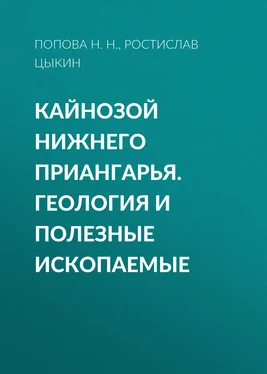 ПОПОВА Н. Н., РОСТИСЛАВ ЦЫКИН

КАЙНОЗОЙ НИЖНЕГО ПРИАНГАРЬЯ. ГЕОЛОГИЯ И ПОЛЕЗНЫЕ ИСКОПАЕМЫЕ